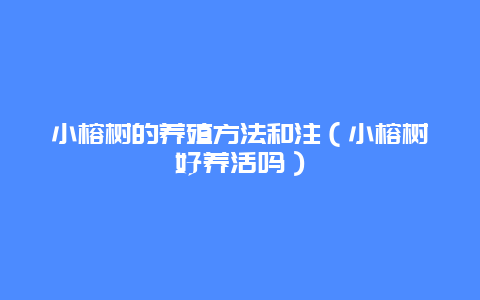 小榕树的养殖方法和注（小榕树好养活吗）